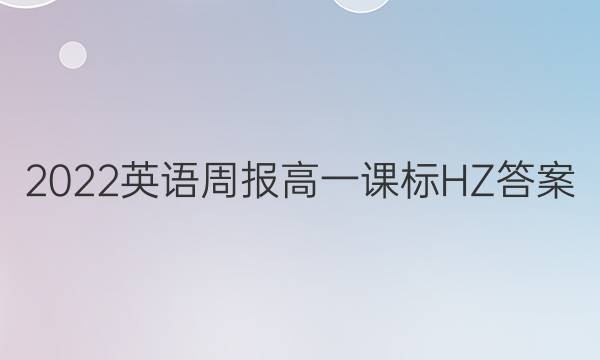 2022英语周报高一课标HZ答案